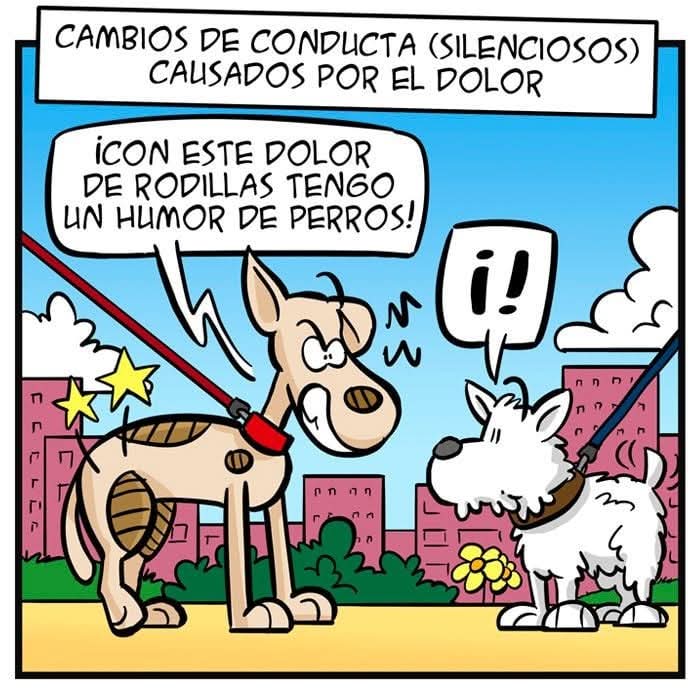 CAMBIOS DE CONDUCTA (SILENCIOSOS) CAUSADOS POR EL DOLOR

¡CON ESTE DOLOR DE RODILLAS TENGO UN HUMOR DE PERROS!

¡!